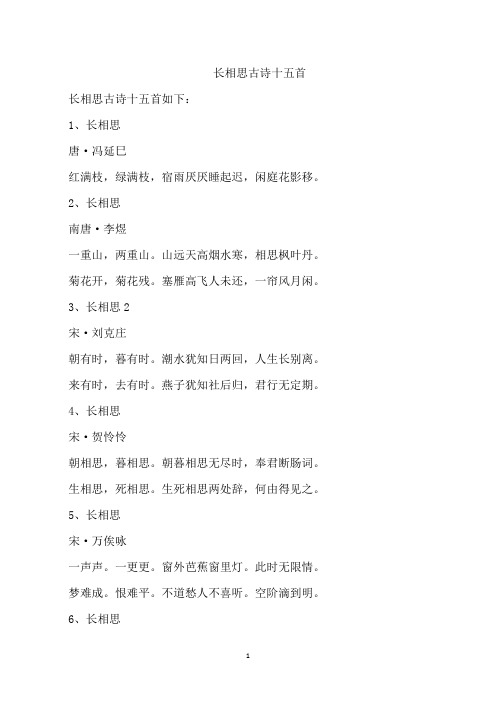 长相思古诗十五首

长相思古诗十五首如下：

1、长相思

唐·冯延巳

红满枝，绿满枝，宿雨厌厌睡起迟，闲庭花影移。

2、长相思

南唐·李煜

一重山，两重山。山远天高烟水寒，相思枫叶丹。

菊花开，菊花残。塞雁高飞人未还，一帘风月闲。

3、长相思 2

宋·刘克庄

朝有时，暮有时。潮水犹知日两回，人生长别离。

来有时，去有时。燕子犹知社后归，君行无定期。

4、长相思

宋·贺怜怜

朝相思，暮相思。朝暮相思无尽时，奉君断肠词。

生相思，死相思。生死相思两处辞，何由得见之。

5、长相思

宋·万俟咏

一声声。一更更。窗外芭蕉窗里灯。此时无限情。

梦难成。恨难平。不道愁人不喜听。空阶滴到明。

6、长相思

1